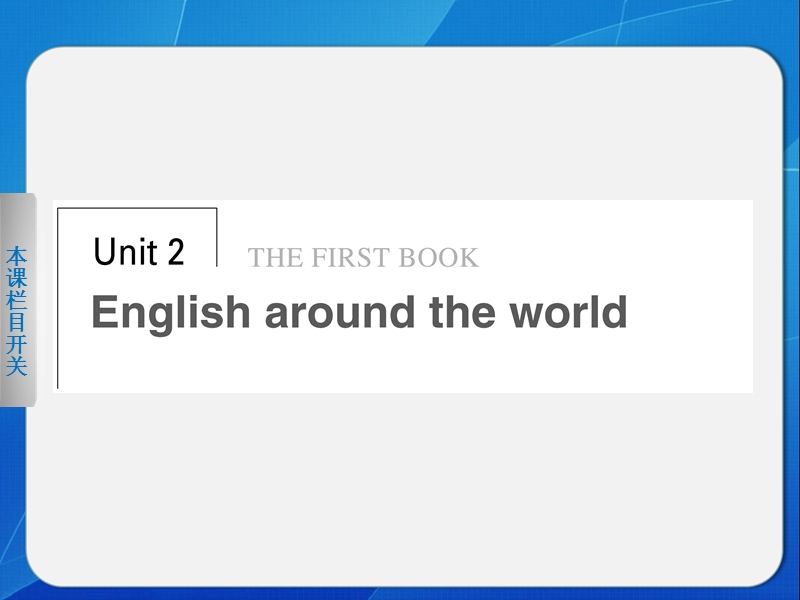 本课栏目开关

Unit 2 THE FIRST BOOK

English around the world